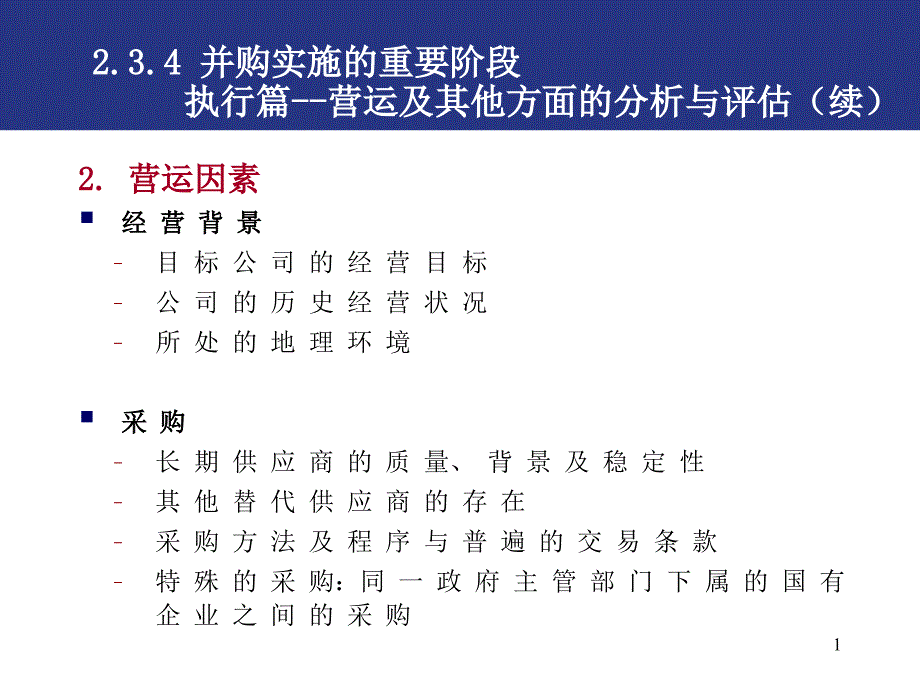 2.3.4 并购实施的重要阶段
执行篇--营运及其他方面的分析与评估（续）

2. 营运因素

■ 经营背景
- 目标公司的经营目标
- 公司的历史经营状况
- 所处的地理环境

■ 采购
- 长期供应商的质量、背景及稳定性
- 其他替代供应商的存在
- 采购方法及程序与普遍的交易条款
- 特殊的采购：同一政府主管部门下属的国有企业之间的采购

1